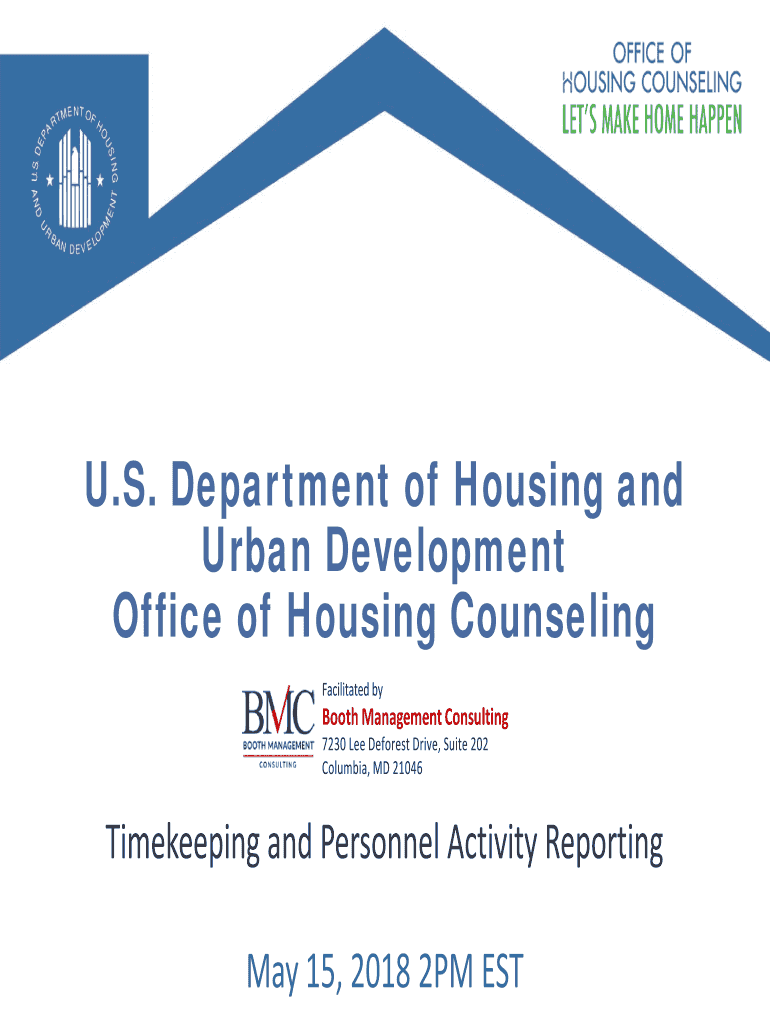 U.S. DEPARTMENT OF HOUSING AND URBAN DEVELOPMENT

OFFICE OF HOUSING COUNSELING
LET'S MAKE HOME HAPPEN

U.S. Department of Housing and Urban Development
Office of Housing Counseling

BMC
BOOTH MANAGEMENT
CONSULTING

Facilitated by
Booth Management Consulting
7230 Lee Deforest Drive, Suite 202
Columbia, MD 21046

Timekeeping and Personnel Activity Reporting

May 15, 2018 2PM EST